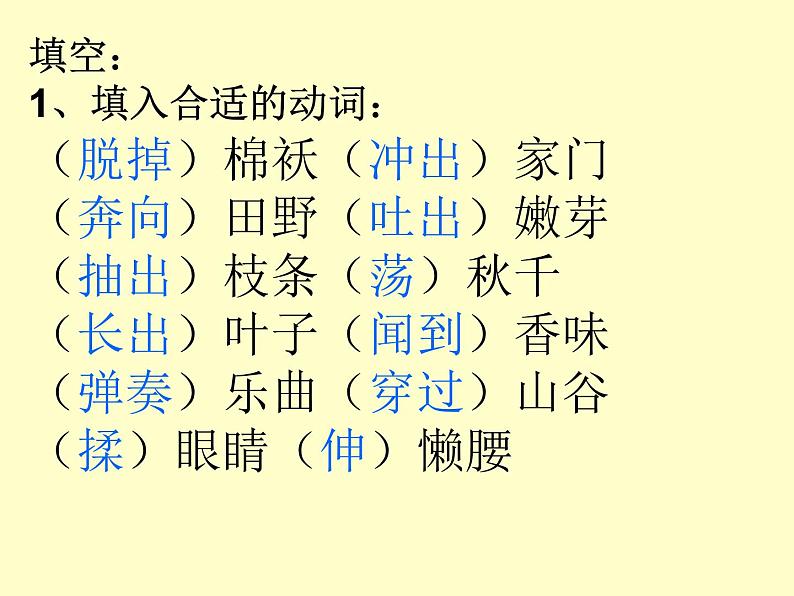 填空：
1、填入合适的动词：
（脱掉）棉袄（冲出）家门
（奔向）田野（吐出）嫩芽
（抽出）枝条（荡）秋千
（长出）叶子（闻到）香味
（弹奏）乐曲（穿过）山谷
（揉）眼睛（伸）懒腰